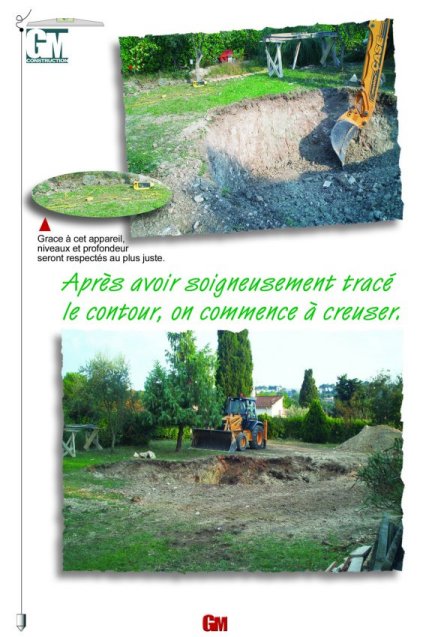 GM
CONSTRUCTION

CASE

Grace à cet appareil, niveaux et profondeur seront respectés au plus juste.

Après avoir soigneusement tracé le contour, on commence à creuser.

GM